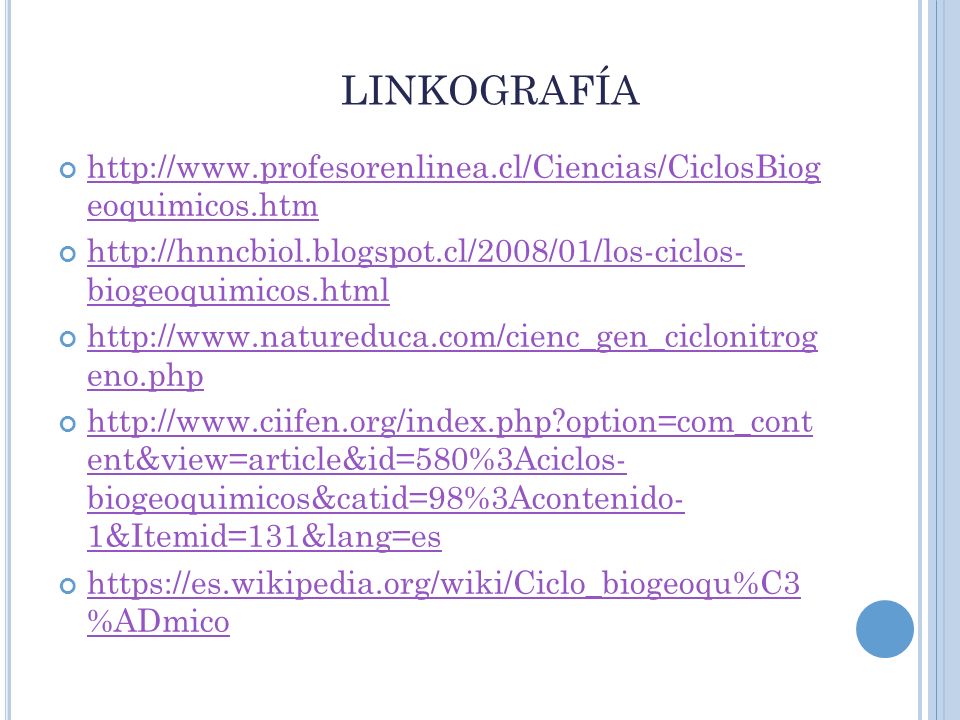 LINKOGRAFÍA

http://www.profesorenlinea.cl/Ciencias/CiclosBiogeoquimicos.htm

http://hnncbiol.blogspot.cl/2008/01/los-ciclos-biogeoquimicos.html

http://www.natureduca.com/cienc_gen_ciclonitrogeno.php

http://www.ciifen.org/index.php?option=com_content&view=article&id=580%3Aciclos-biogeoquimicos&catid=98%3Acontenido-1&Itemid=131&lang=es

https://es.wikipedia.org/wiki/Ciclo_biogeoqu%C3%ADmico